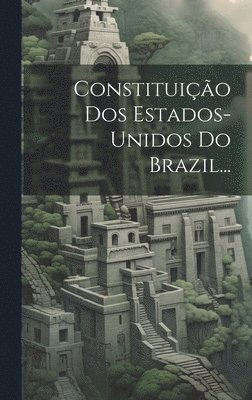 Constituição Dos Estados-Unidos Do Brazil...